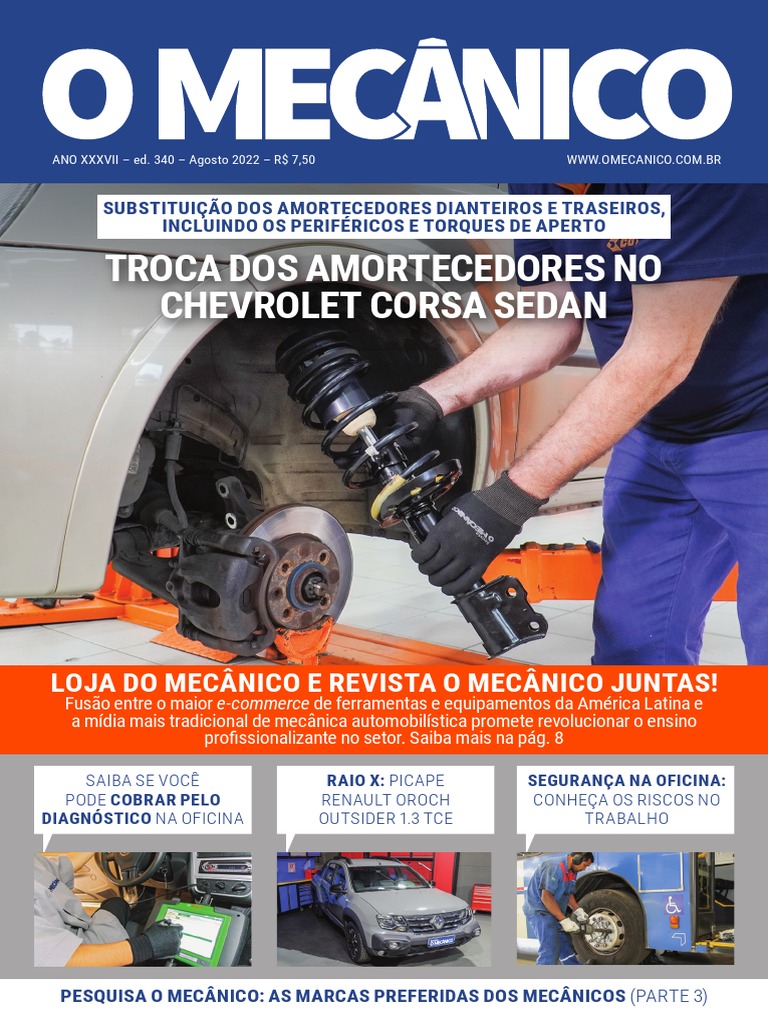 O MECÂNICO

ANO XXXVII – ed. 340 – Agosto 2022 – R$ 7,50

WWW.OMECANICO.COM.BR

SUBSTITUIÇÃO DOS AMORTECEDORES DIANTEIROS E TRASEIROS, INCLUINDO OS PERIFÉRICOS E TORQUES DE APERTO

TROCA DOS AMORTECEDORES NO CHEVROLET CORSA SEDAN

LOJA DO MECÂNICO E REVISTA O MECÂNICO JUNTAS!

Fusão entre o maior e-commerce de ferramentas e equipamentos da América Latina e a mídia mais tradicional de mecânica automobilística promete revolucionar o ensino profissionalizante no setor. Saiba mais na pág. 8

SAIBA SE VOCÊ PODE COBRAR PELO DIAGNÓSTICO NA OFICINA

RAIO X: PICAPE RENAULT OROCH OUTSIDER 1.3 TCE

SEGURANÇA NA OFICINA: CONHEÇA OS RISCOS NO TRABALHO

PESQUISA O MECÂNICO: AS MARCAS PREFERIDAS DOS MECÂNICOS (PARTE 3)